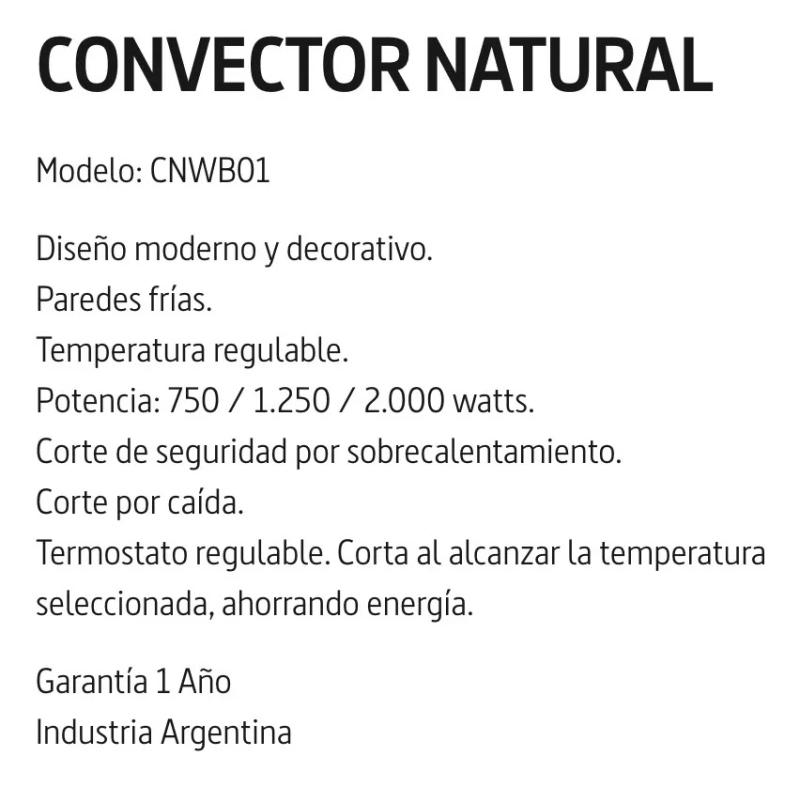 CONVECTOR NATURAL

Modelo: CNWB01

Diseño moderno y decorativo.
Paredes frías.
Temperatura regulable.
Potencia: 750 / 1.250 / 2.000 watts.
Corte de seguridad por sobrecalentamiento.
Corte por caída.
Termostato regulable. Corta al alcanzar la temperatura seleccionada, ahorrando energía.

Garantía 1 Año
Industria Argentina